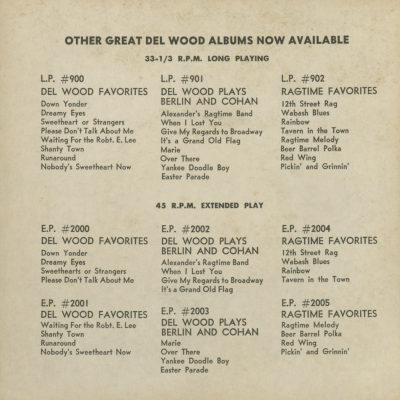 OTHER GREAT DEL WOOD ALBUMS NOW AVAILABLE

33-1/3 R.P.M. LONG PLAYING

L.P. #900
DEL WOOD FAVORITES
Down Yonder
Dreamy Eyes
Sweetheart or Strangers
Please Don't Talk About Me
Waiting For the Robt. E. Lee
Shanty Town
Runaround
Nobody's Sweetheart Now

L.P. #901
DEL WOOD PLAYS
BERLIN AND COHAN
Alexander's Ragtime Band
When I Lost You
Give My Regards to Broadway
It's a Grand Old Flag
Marie
Over There
Yankee Doodle Boy
Easter Parade

L.P. #902
RAGTIME FAVORITES
12th Street Rag
Wabash Blues
Rainbow
Tavern in the Town
Ragtime Melody
Beer Barrel Polka
Red Wing
Pickin' and Grinnin'

45 R.P.M. EXTENDED PLAY

E.P. #2000
DEL WOOD FAVORITES
Down Yonder
Dreamy Eyes
Sweethearts or Strangers
Please Don't Talk About Me

E.P. #2001
DEL WOOD FAVORITES
Waiting For the Robt. E. Lee
Shanty Town
Runaround
Nobody's Sweetheart Now

E.P. #2002
DEL WOOD PLAYS
BERLIN AND COHAN
Alexander's Ragtime Band
When I Lost You
Give My Regards to Broadway
It's a Grand Old Flag

E.P. #2003
DEL WOOD PLAYS
BERLIN AND COHAN
Marie
Over There
Yankee Doodle Boy
Easter Parade

E.P. #2004
RAGTIME FAVORITES
12th Street Rag
Wabash Blues
Rainbow
Tavern in the Town

E.P. #2005
RAGTIME FAVORITES
Ragtime Melody
Beer Barrel Polka
Red Wing
Pickin' and Grinnin'